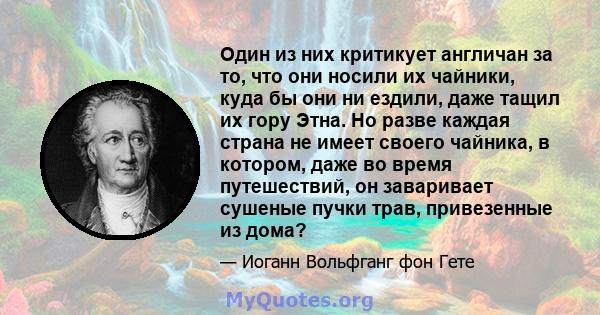 Один из них критикует англичан за то, что они носили их чайники, куда бы они ни ездили, даже тащил их гору Этна. Но разве каждая страна не имеет своего чайника, в котором, даже во время путешествий, он заваривает сушеные пучки трав, привезенные из дома?

— Иоганн Вольфганг фон Гете

MyQuotes.org